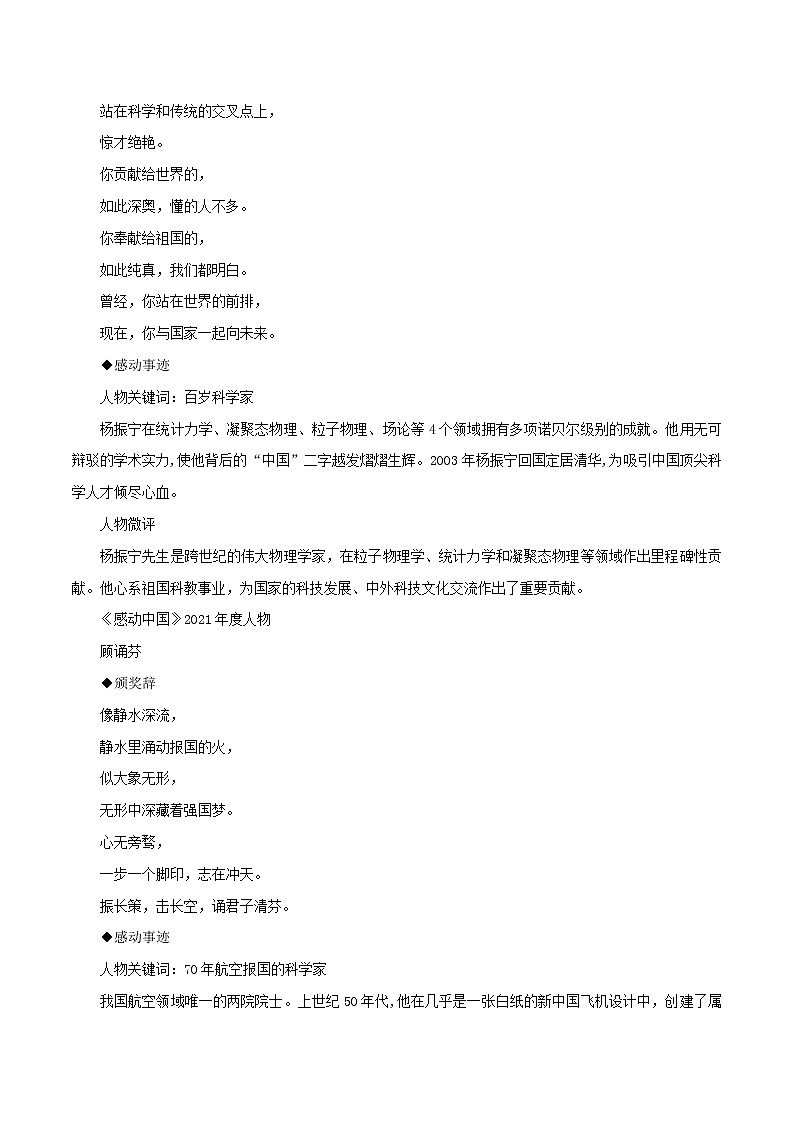 站在科学和传统的交叉点上，

惊才绝艳。

你贡献给世界的，

如此深奥，懂的人不多。

你奉献给祖国的，

如此纯真，我们都明白。

曾经，你站在世界的前排，

现在，你与国家一起向未来。

◆感动事迹

人物关键词：百岁科学家

杨振宁在统计力学、凝聚态物理、粒子物理、场论等4个领域拥有多项诺贝尔级别的成就。他用无可辩驳的学术实力，使他背后的“中国”二字越发熠熠生辉。2003年杨振宁回国定居清华，为吸引中国顶尖科学人才倾尽心血。

人物微评

杨振宁先生是跨世纪的伟大物理学家，在粒子物理学、统计力学和凝聚态物理等领域作出里程碑性贡献。他心系祖国科教事业，为国家的科技发展、中外科技文化交流作出了重要贡献。

《感动中国》2021年度人物

顾诵芬

◆颁奖辞

像静水深流，

静水里涌动报国的火，

似大象无形，

无形中深藏着强国梦。

心无旁骛，

一步一个脚印，志在冲天。

振长策，击长空，诵君子清芬。

◆感动事迹

人物关键词：70年航空报国的科学家

我国航空领域唯一的两院院士。上世纪50年代，他在几乎是一张白纸的新中国飞机设计中，创建了属